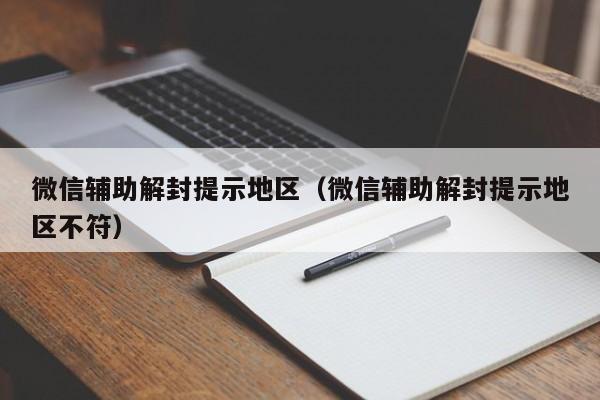 微信辅助解封提示地区（微信辅助解封提示地区不符）